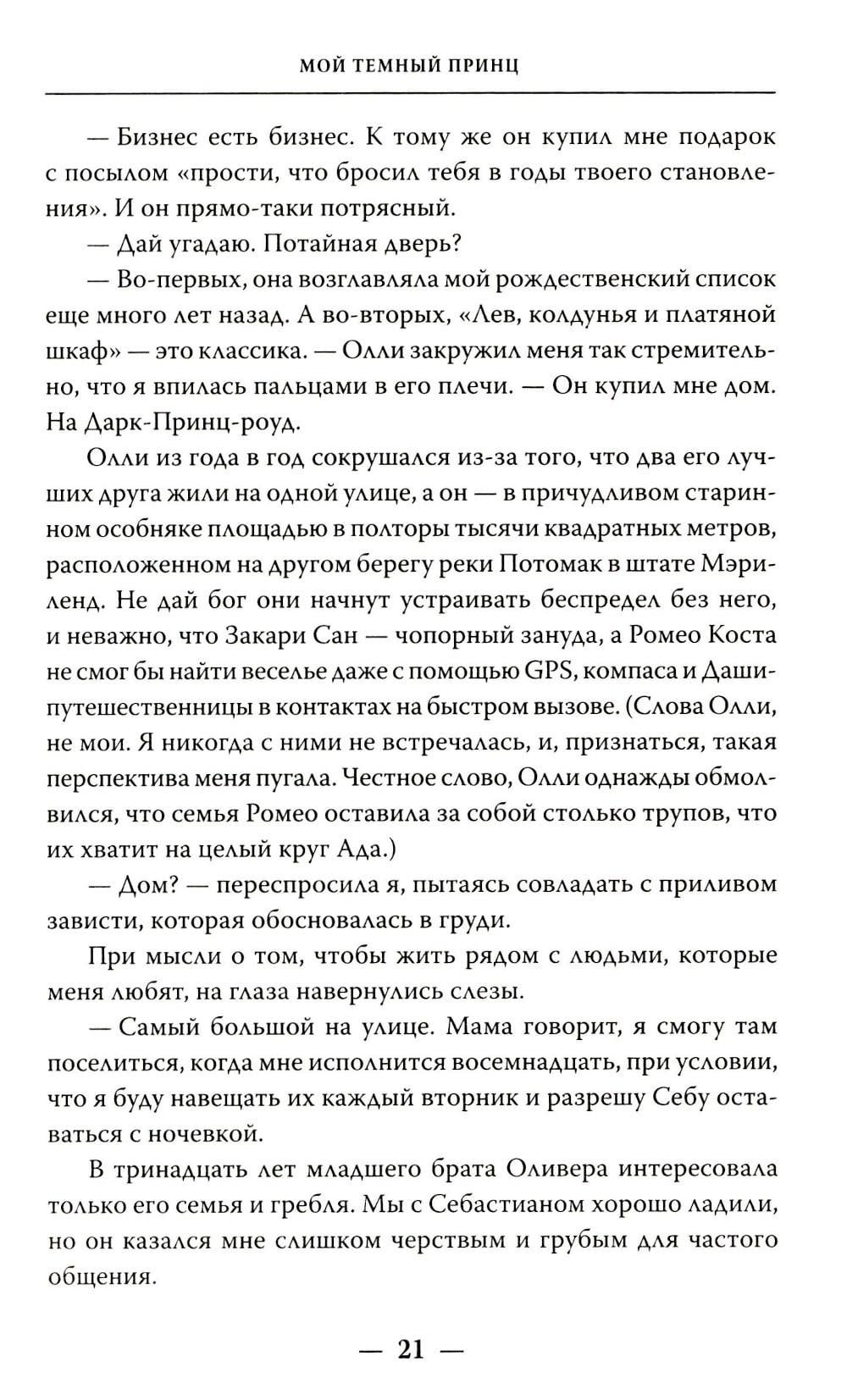 МОЙ ТЕМНЫЙ ПРИНЦ

— Бизнес есть бизнес. К тому же он купил мне подарок с посылом «прости, что бросил тебя в годы твоего становления». И он прямо-таки потрясный.

— Дай угадаю. Потайная дверь?

— Во-первых, она возглавляла мой рождественский список еще много лет назад. А во-вторых, «Лев, колдунья и платяной шкаф» — это классика. — Олли закружил меня так стремительно, что я впилась пальцами в его плечи. — Он купил мне дом. На Дарк-Принц-роуд.

Олли из года в год сокрушался из-за того, что два его лучших друга жили на одной улице, а он — в причудливом старинном особняке площадью в полторы тысячи квадратных метров, расположенном на другом берегу реки Потомак в штате Мэриленд. Не дай бог они начнут устраивать беспредел без него, и неважно, что Закари Сан — чопорный зануда, а Ромео Коста не смог бы найти веселье даже с помощью GPS, компаса и Даши-путешественницы в контактах на быстром вызове. (Слова Олли, не мои. Я никогда с ними не встречалась, и, признаться, такая перспектива меня пугала. Честное слово, Олли однажды обмолвился, что семья Ромео оставила за собой столько трупов, что их хватит на целый круг Ада.)

— Дом? — переспросила я, пытаясь совладать с приливом зависти, которая обосновалась в груди.

При мысли о том, чтобы жить рядом с людьми, которые меня любят, на глаза навернулись слезы.

— Самый большой на улице. Мама говорит, я смогу там поселиться, когда мне исполнится восемнадцать, при условии, что я буду навещать их каждый вторник и разрешу Себу оставаться с ночевкой.

В тринадцать лет младшего брата Оливера интересовала только его семья и гребля. Мы с Себастианом хорошо ладили, но он казался мне слишком черствым и грубым для частого общения.

— 21 —